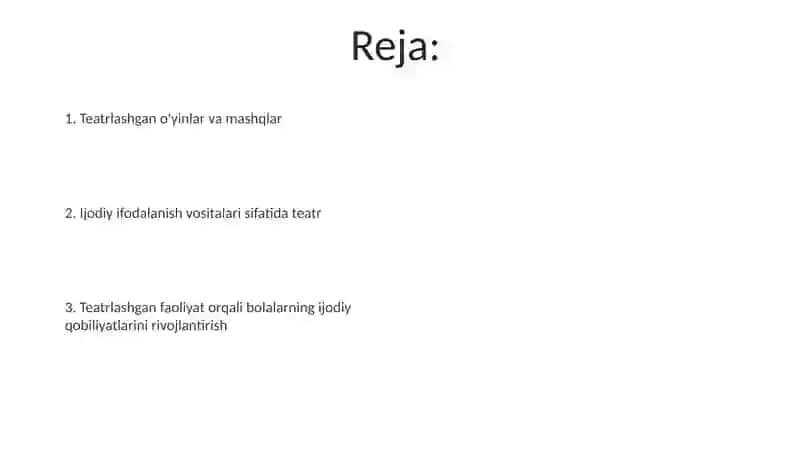 Reja:

1. Teatrlashgan o'yinlar va mashqlar

2. Ijodiy ifodalanish vositalari sifatida teatr

3. Teatrlashgan faoliyat orqali bolalarning ijodiy qobiliyatlarini rivojlantirish